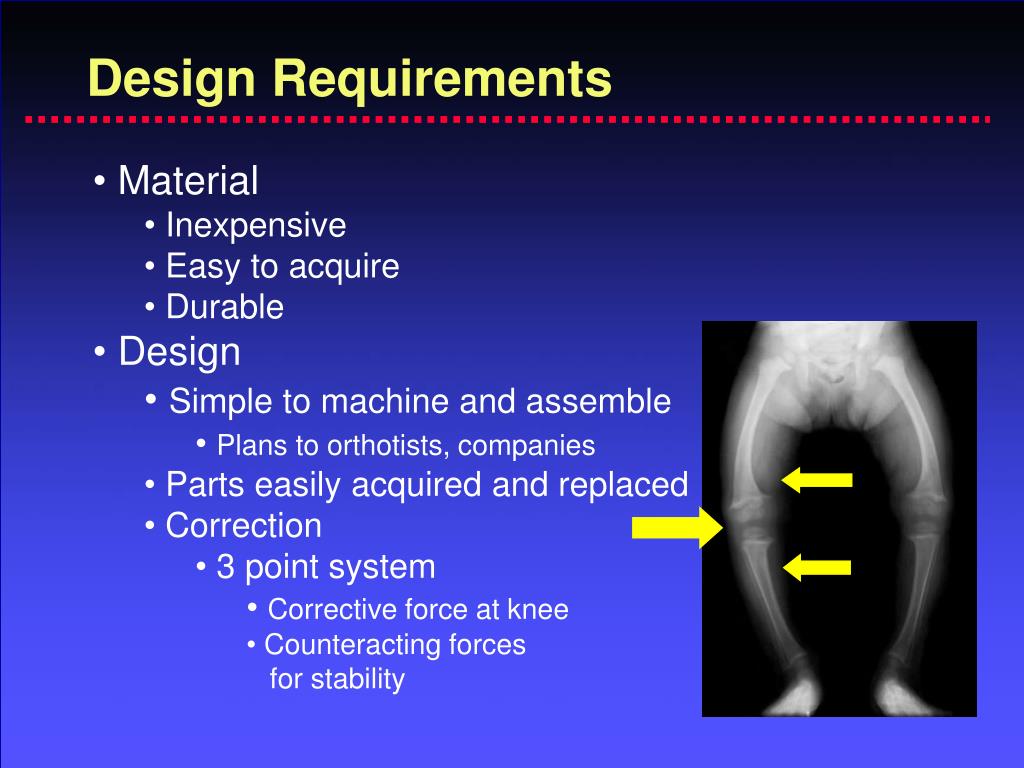 Design Requirements

• Material
• Inexpensive
• Easy to acquire
• Durable
• Design
• Simple to machine and assemble
• Plans to orthotists, companies
• Parts easily acquired and replaced
• Correction
• 3 point system
• Corrective force at knee
• Counteracting forces for stability